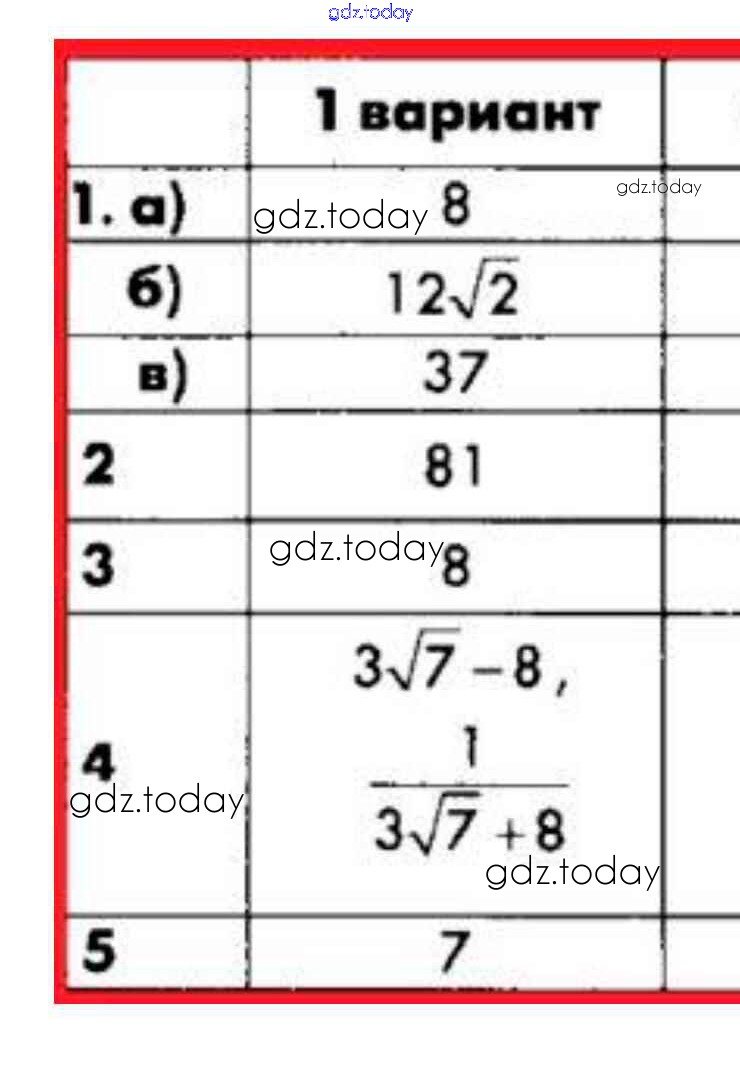 |  | 1 вариант |  |
|---|---|---|
| 1. а) | 8 |  |
| б) | $12\sqrt{2}$ |  |
| в) | 37 |  |
| 2 | 81 |  |
| 3 | 8 |  |
| 4 | $3\sqrt{7}-8$, $\frac{1}{3\sqrt{7}+8}$ |  |
| 5 | 7 |  |

gdz.today